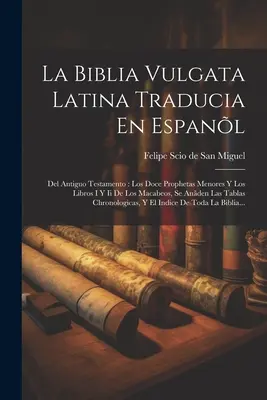 La Biblia Vulgata Latina Traducia En Espanõl

Felipe Scio de San Miguel

Del Antiguo Testamento : Los Doce Prophetas Menores Y Los Libros I Y Ii De Los Macabeos, Se Anãden Las Tablas Chronologicas, Y El Indice De Toda La Biblia...